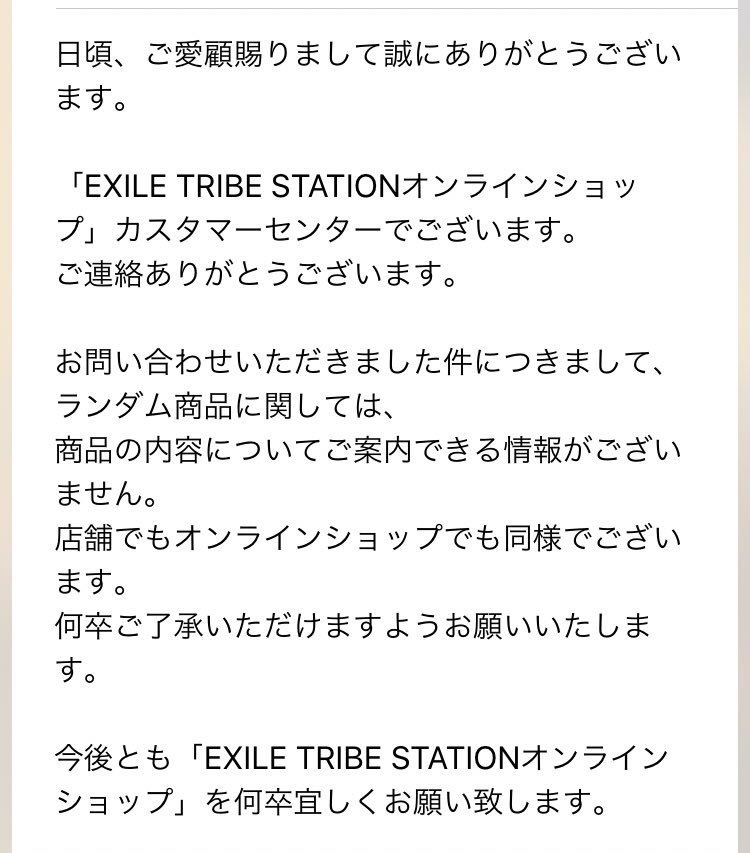 日頃、ご愛顧賜りまして誠にありがとうございます。

「EXILE TRIBE STATIONオンラインショップ」カスタマーセンターでございます。
ご連絡ありがとうございます。

お問い合わせいただきました件につきまして、
ランダム商品に関しては、
商品の内容についてご案内できる情報がございません。
店舗でもオンラインショップでも同様でございます。
何卒ご了承いただけますようお願いいたします。

今後とも「EXILE TRIBE STATIONオンラインショップ」を何卒宜しくお願い致します。